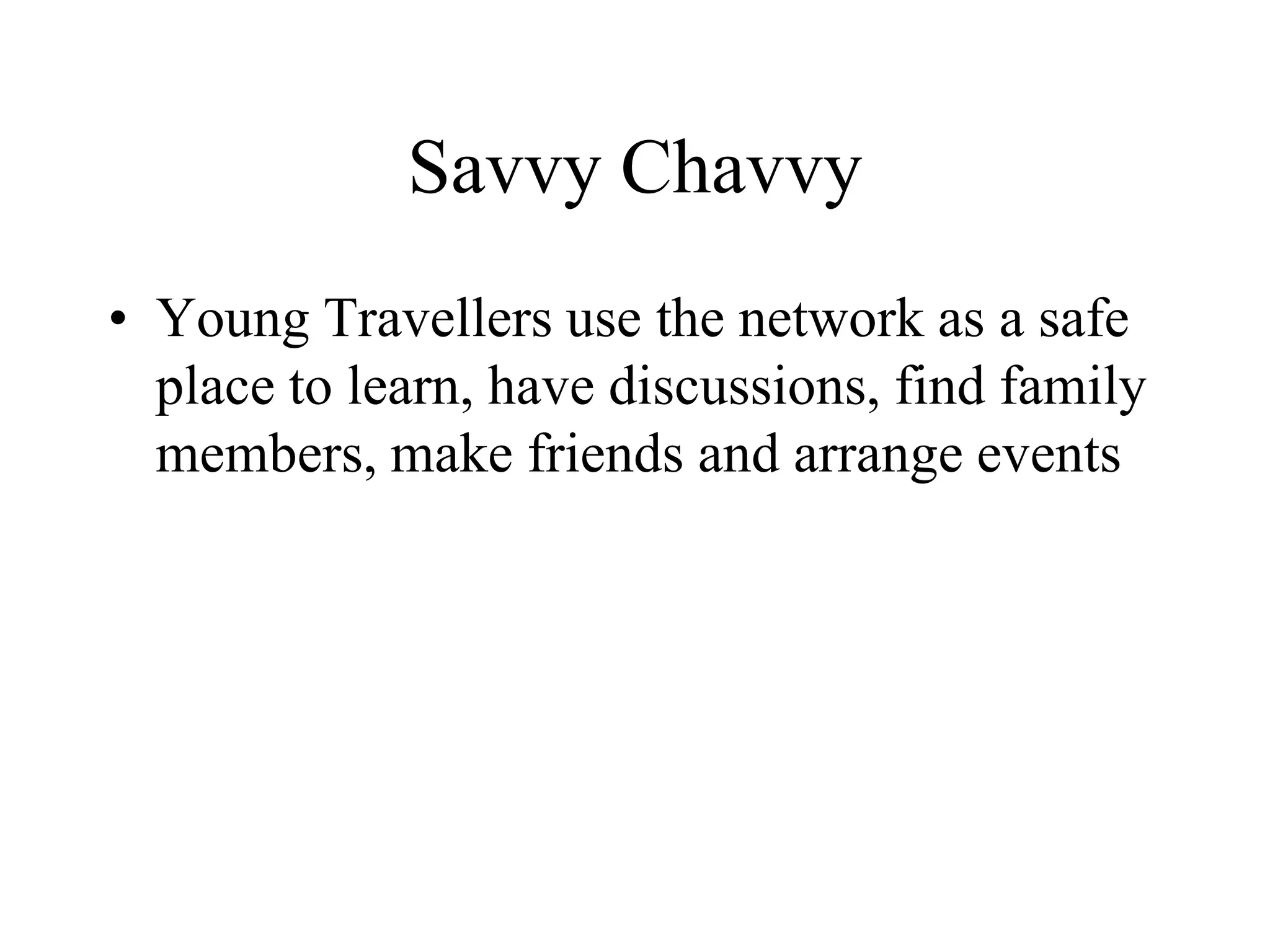 Savvy Chavvy

• Young Travellers use the network as a safe place to learn, have discussions, find family members, make friends and arrange events